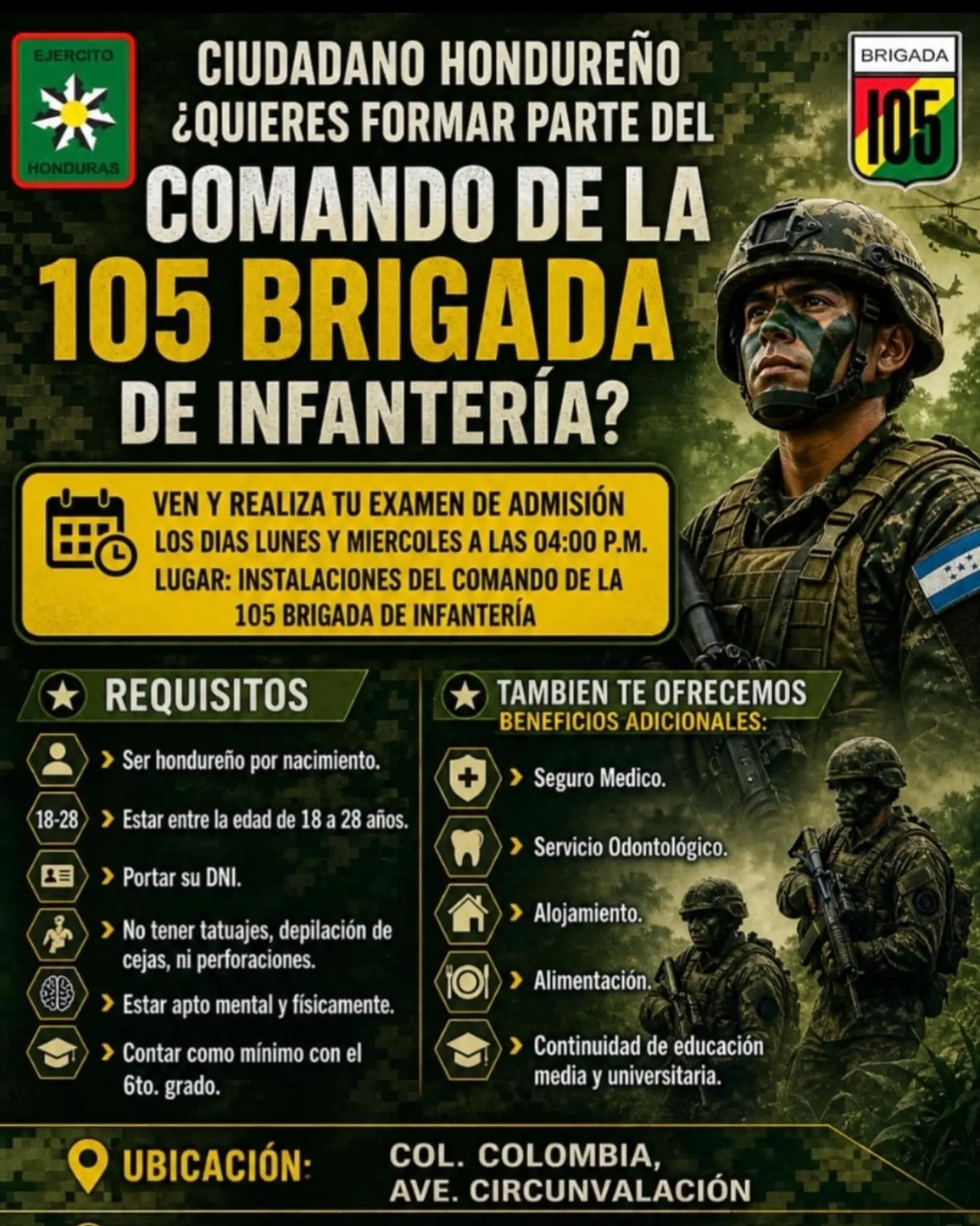 EJERCITO
HONDURAS

CIUDADANO HONDUREÑO
¿QUIERES FORMAR PARTE DEL
COMANDO DE LA
105 BRIGADA
DE INFANTERÍA?

BRIGADA
105

VEN Y REALIZA TU EXAMEN DE ADMISIÓN
LOS DIAS LUNES Y MIERCOLES A LAS 04:00 P.M.
LUGAR: INSTALACIONES DEL COMANDO DE LA 105 BRIGADA DE INFANTERÍA

REQUISITOS

> Ser hondureño por nacimiento.

18-28 > Estar entre la edad de 18 a 28 años.

> Portar su DNI.

> No tener tatuajes, depilación de cejas, ni perforaciones.

> Estar apto mental y físicamente.

> Contar como mínimo con el 6to. grado.

TAMBIEN TE OFRECEMOS
BENEFICIOS ADICIONALES:

> Seguro Medico.

> Servicio Odontológico.

> Alojamiento.

> Alimentación.

> Continuidad de educación media y universitaria.

UBICACIÓN: COL. COLOMBIA, AVE. CIRCUNVALACIÓN